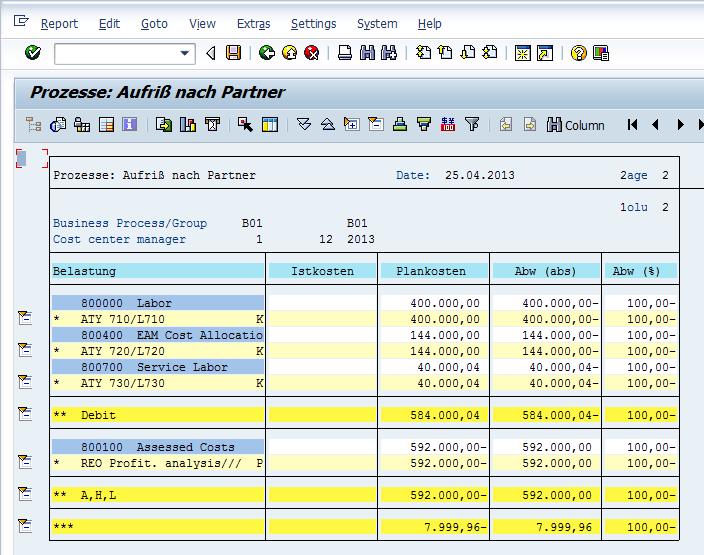 Report Edit Goto View Extras Settings System Help

Prozesse: Aufriß nach Partner

Column

Prozesse: Aufriß nach Partner Date: 25.04.2013 2age 2

1olu 2

Business Process/Group B01 B01
Cost center manager 1 12 2013

| Belastung | Istkosten | Plankosten | Abw (abs) | Abw (%) |
|---|---|---|---|---|
| 800000 Labor | | 400.000,00 | 400.000,00- | 100,00- |
| * ATY 710/L710 K | | 400.000,00 | 400.000,00- | 100,00- |
| 800400 EAM Cost Allocatio | | 144.000,00 | 144.000,00- | 100,00- |
| * ATY 720/L720 K | | 144.000,00 | 144.000,00- | 100,00- |
| 800700 Service Labor | | 40.000,04 | 40.000,04- | 100,00- |
| * ATY 730/L730 K | | 40.000,04 | 40.000,04- | 100,00- |
| ** Debit | | 584.000,04 | 584.000,04- | 100,00- |
| 800100 Assessed Costs | | 592.000,00- | 592.000,00 | 100,00- |
| * REO Profit. analysis/// P | | 592.000,00- | 592.000,00 | 100,00- |
| ** A,H,L | | 592.000,00- | 592.000,00 | 100,00- |
| *** | | 7.999,96- | 7.999,96 | 100,00- |